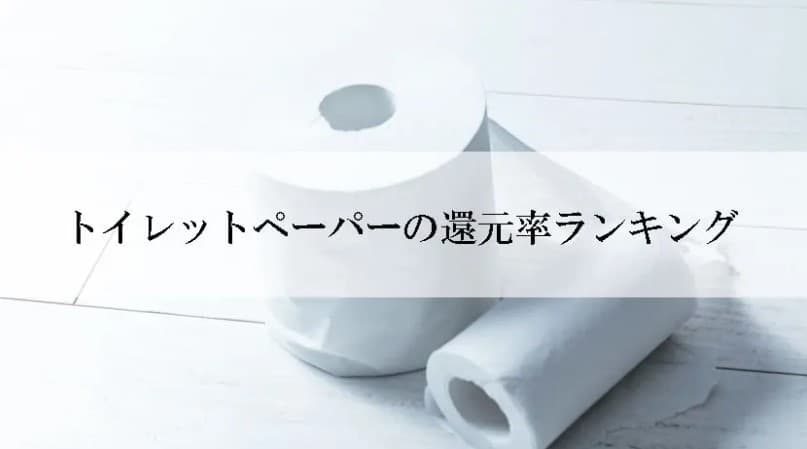 トイレットペーパーの還元率ランキング